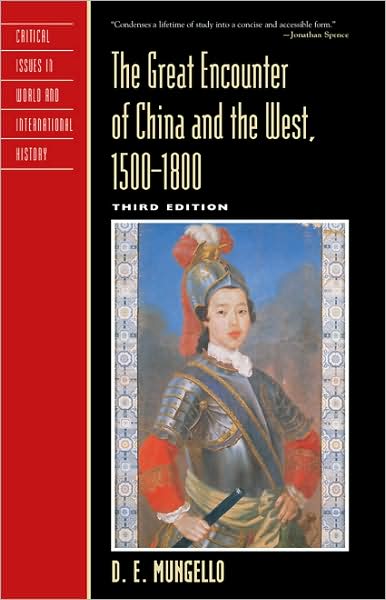 CRITICAL ISSUES IN WORLD AND INTERNATIONAL HISTORY

"Condenses a lifetime of study into a concise and accessible form."
—Jonathan Spence

The Great Encounter of China and the West, 1500–1800

THIRD EDITION

D. E. MUNGELLO